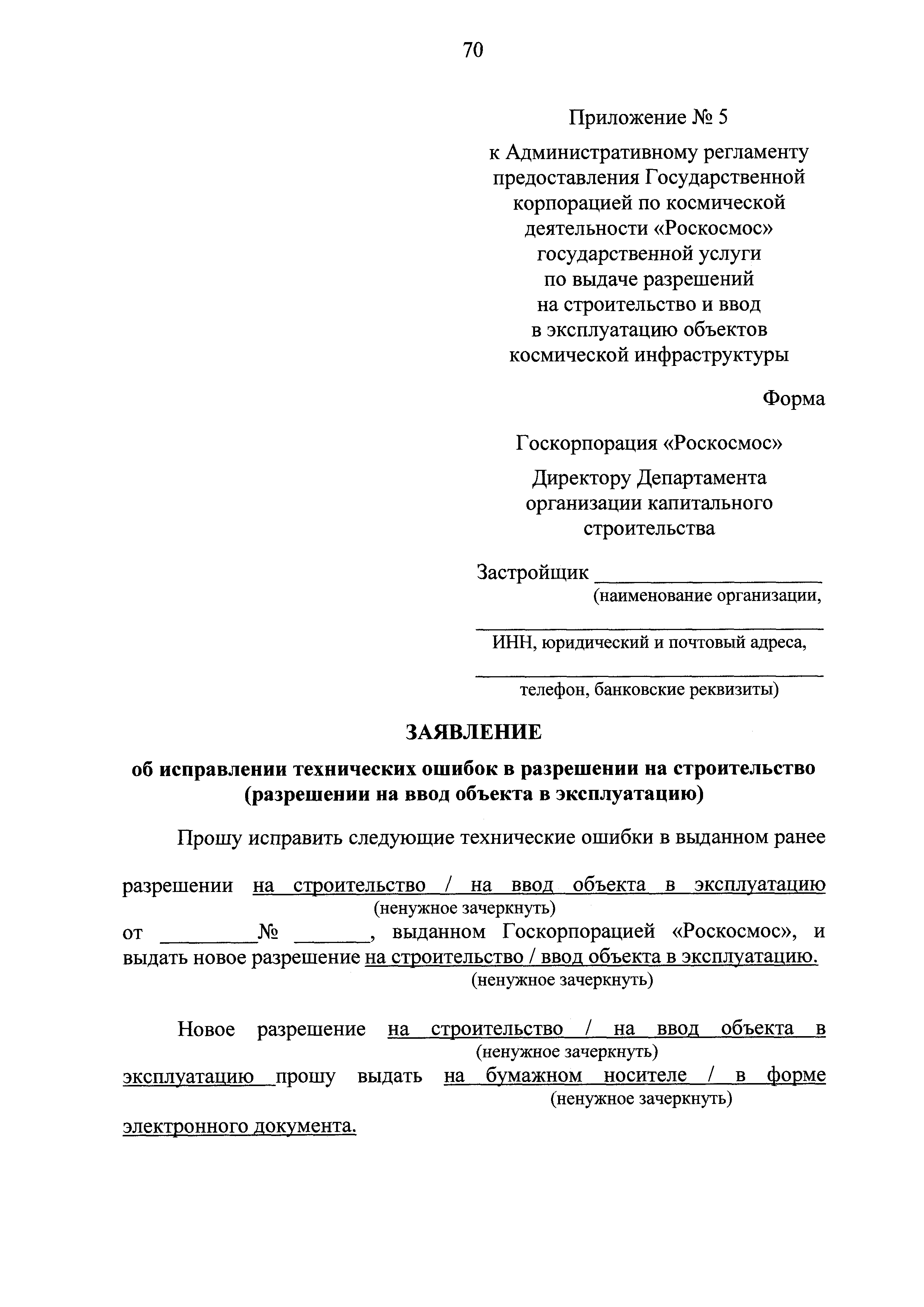 70

Приложение № 5

к Административному регламенту предоставления Государственной корпорацией по космической деятельности «Роскосмос» государственной услуги по выдаче разрешений на строительство и ввод в эксплуатацию объектов космической инфраструктуры

Форма

Госкорпорация «Роскосмос»

Директору Департамента организации капитального строительства

Застройщик ____________________
(наименование организации,
______________________________
ИНН, юридический и почтовый адреса,
______________________________
телефон, банковские реквизиты)

ЗАЯВЛЕНИЕ

об исправлении технических ошибок в разрешении на строительство (разрешении на ввод объекта в эксплуатацию)

Прошу исправить следующие технические ошибки в выданном ранее разрешении на строительство / на ввод объекта в эксплуатацию
(ненужное зачеркнуть)
от _________№ _______, выданном Госкорпорацией «Роскосмос», и выдать новое разрешение на строительство / ввод объекта в эксплуатацию.
(ненужное зачеркнуть)

Новое разрешение на строительство / на ввод объекта в
(ненужное зачеркнуть)
эксплуатацию прошу выдать на бумажном носителе / в форме
(ненужное зачеркнуть)
электронного документа.